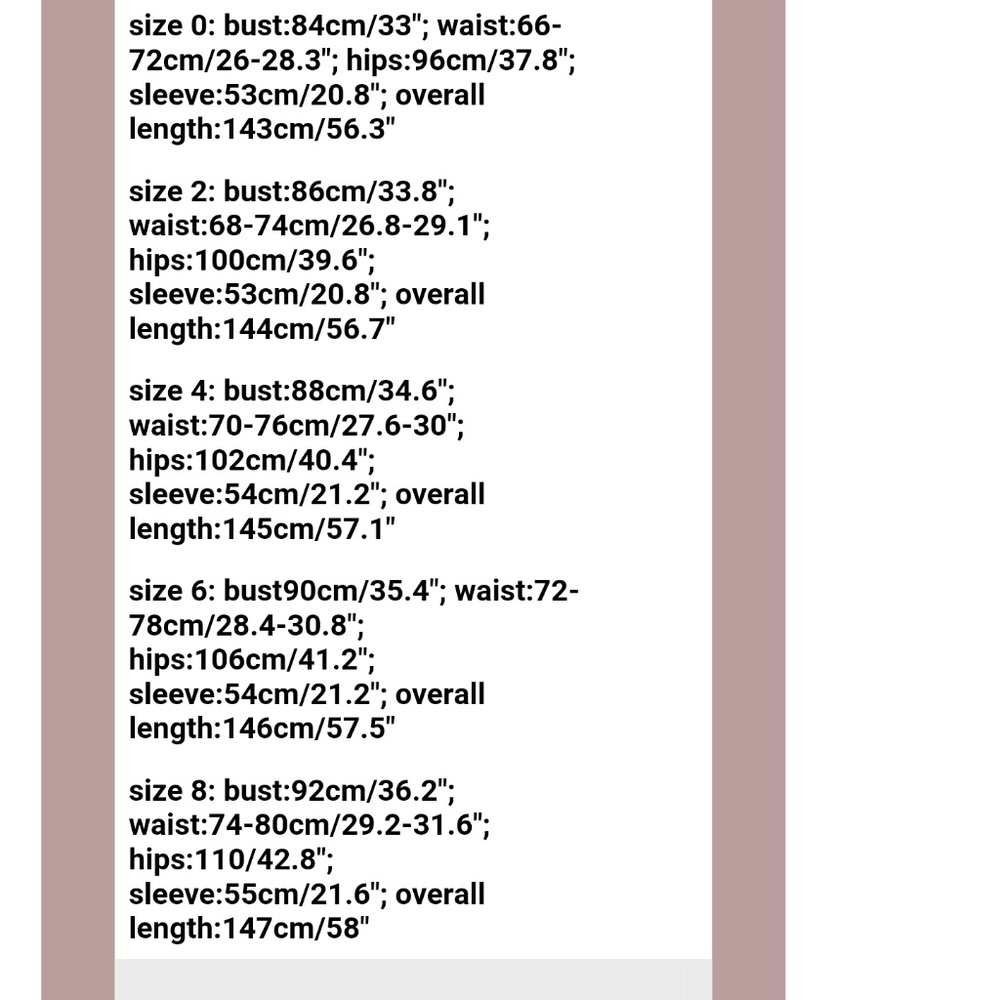 size 0: bust:84cm/33"; waist:66-72cm/26-28.3"; hips:96cm/37.8"; sleeve:53cm/20.8"; overall length:143cm/56.3"

size 2: bust:86cm/33.8"; waist:68-74cm/26.8-29.1"; hips:100cm/39.6"; sleeve:53cm/20.8"; overall length:144cm/56.7"

size 4: bust:88cm/34.6"; waist:70-76cm/27.6-30"; hips:102cm/40.4"; sleeve:54cm/21.2"; overall length:145cm/57.1"

size 6: bust90cm/35.4"; waist:72-78cm/28.4-30.8"; hips:106cm/41.2"; sleeve:54cm/21.2"; overall length:146cm/57.5"

size 8: bust:92cm/36.2"; waist:74-80cm/29.2-31.6"; hips:110/42.8"; sleeve:55cm/21.6"; overall length:147cm/58"